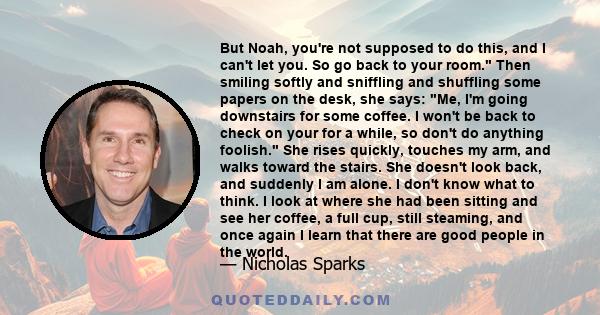 But Noah, you're not supposed to do this, and I can't let you. So go back to your room." Then smiling softly and sniffling and shuffling some papers on the desk, she says: "Me, I'm going downstairs for some coffee. I won't be back to check on your for a while, so don't do anything foolish." She rises quickly, touches my arm, and walks toward the stairs. She doesn't look back, and suddenly I am alone. I don't know what to think. I look at where she had been sitting and see her coffee, a full cup, still steaming, and once again I learn that there are good people in the world.

— Nicholas Sparks

QUOTEDDAILY.COM